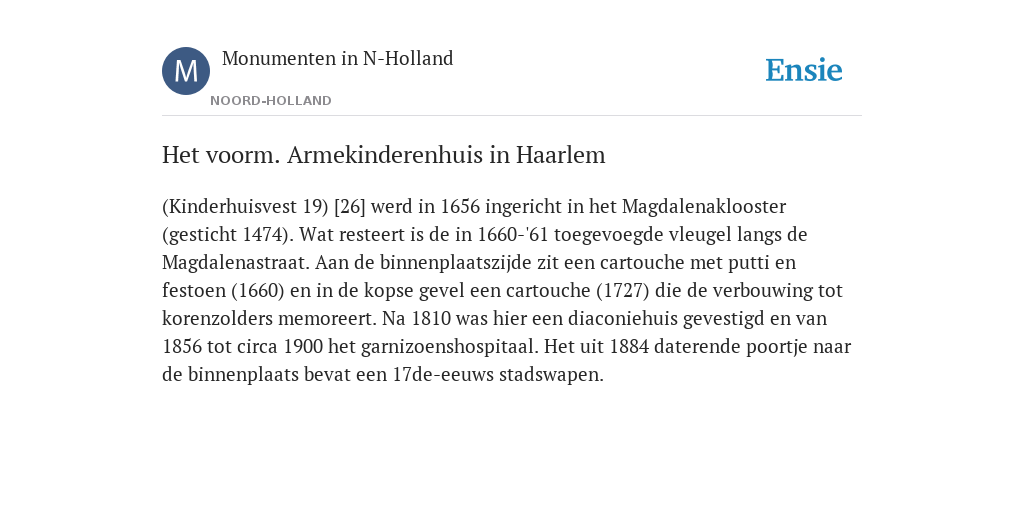 M

Monumenten in N-Holland

NOORD-HOLLAND

Ensie

Het voorm. Armekinderenhuis in Haarlem

(Kinderhuisvest 19) [26] werd in 1656 ingericht in het Magdalenaklooster (gesticht 1474). Wat resteert is de in 1660-'61 toegevoegde vleugel langs de Magdalenastraat. Aan de binnenplaatszijde zit een cartouche met putti en festoen (1660) en in de kopse gevel een cartouche (1727) die de verbouwing tot korenzolders memoreert. Na 1810 was hier een diaconiehuis gevestigd en van 1856 tot circa 1900 het garnizoenshospitaal. Het uit 1884 daterende poortje naar de binnenplaats bevat een 17de-eeuws stadswapen.